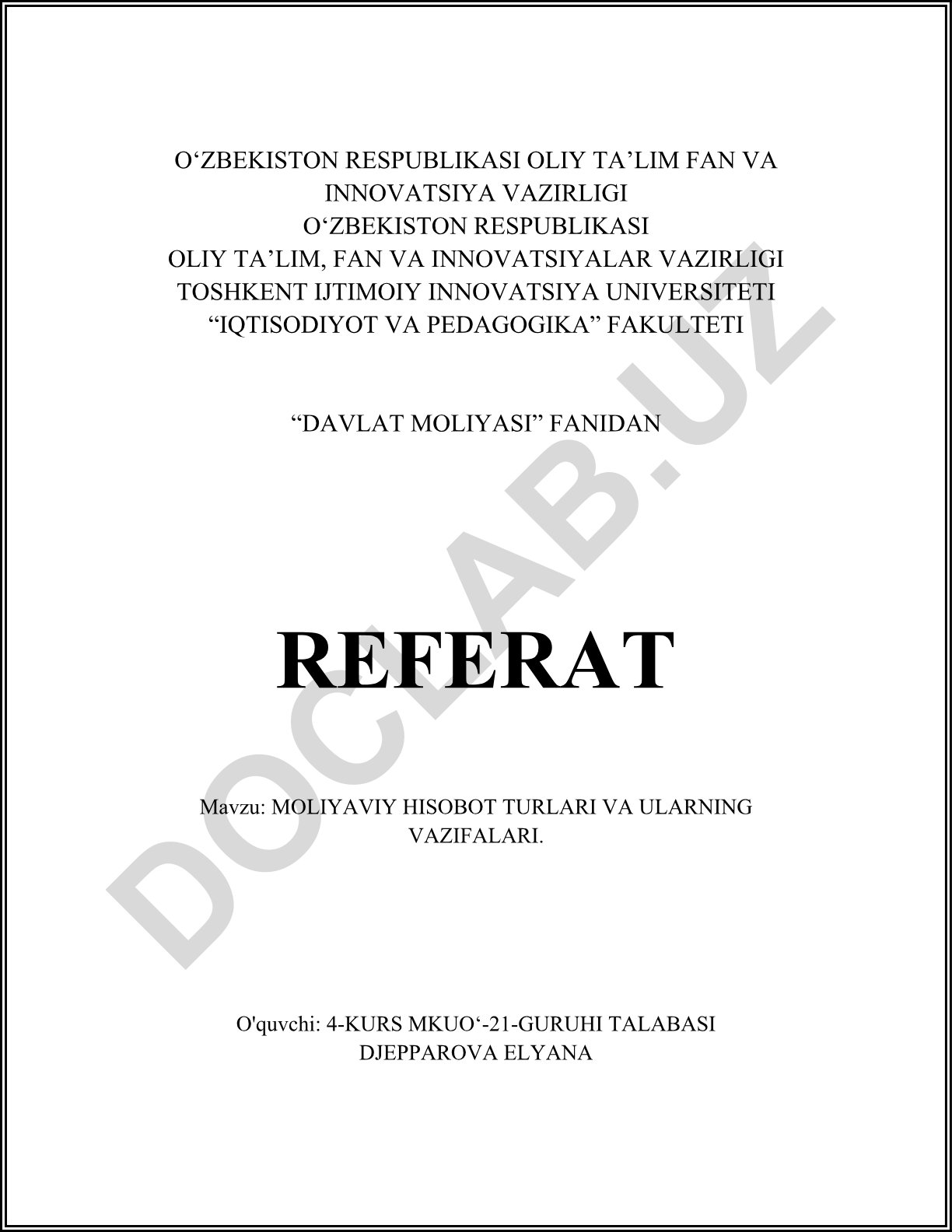 O‘ZBEKISTON RESPUBLIKASI OLIY TA’LIM FAN VA INNOVATSIYA VAZIRLIGI
O‘ZBEKISTON RESPUBLIKASI
OLIY TA’LIM, FAN VA INNOVATSIYALAR VAZIRLIGI
TOSHKENT IJTIMOIY INNOVATSIYA UNIVERSITETI
“IQTISODIYOT VA PEDAGOGIKA” FAKULTETI

“DAVLAT MOLIYASI” FANIDAN

REFERAT

Mavzu: MOLIYAVIY HISOBOT TURLARI VA ULARNING VAZIFALARI.

O'quvchi: 4-KURS MKUO‘-21-GURUHI TALABASI
DJEPPAROVA ELYANA

DOCLAB.UZ